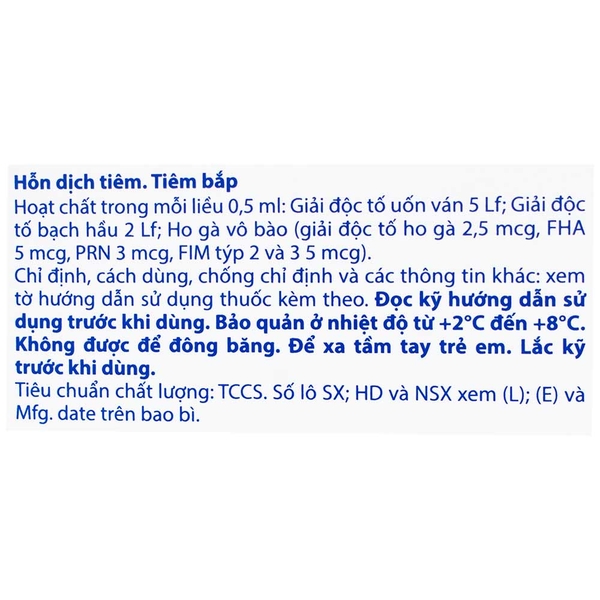 Hỗn dịch tiêm. Tiêm bắp

Hoạt chất trong mỗi liều 0,5 ml: Giải độc tố uốn ván 5 Lf; Giải độc tố bạch hầu 2 Lf; Ho gà vô bào (giải độc tố ho gà 2,5 mcg, FHA 5 mcg, PRN 3 mcg, FIM týp 2 và 3 5 mcg).

Chỉ định, cách dùng, chống chỉ định và các thông tin khác: xem tờ hướng dẫn sử dụng thuốc kèm theo. Đọc kỹ hướng dẫn sử dụng trước khi dùng. Bảo quản ở nhiệt độ từ +2°C đến +8°C. Không được để đông băng. Để xa tầm tay trẻ em. Lắc kỹ trước khi dùng.

Tiêu chuẩn chất lượng: TCCS. Số lô SX; HD và NSX xem (L); (E) và Mfg. date trên bao bì.